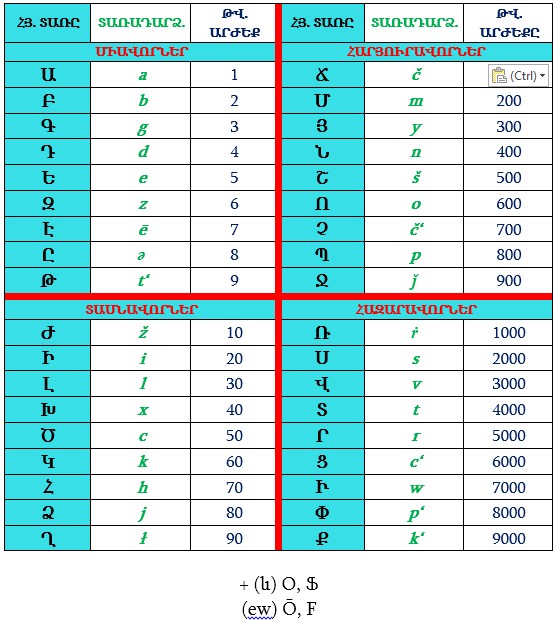 | ՀՅ. ՏԱՌԸ | ՏԱՌԱԴԱՐՁ. | ԹՎ. ԱՐԺԵՔ | ՀՅ. ՏԱՌԸ | ՏԱՌԱԴԱՐՁ. | ԹՎ. ԱՐԺԵՔԸ |
|---|---|---|---|---|---|
| ՄԻԱՎՈՐՆԵՐ | | | ՀԱՐՅՈՒՐԱՎՈՐՆԵՐ | | |
| Ա | a | 1 | Ճ | č | (Ctrl) |
| Բ | b | 2 | Մ | m | 200 |
| Գ | g | 3 | Յ | y | 300 |
| Դ | d | 4 | Ն | n | 400 |
| Ե | e | 5 | Շ | š | 500 |
| Զ | z | 6 | Ո | o | 600 |
| Է | ē | 7 | Չ | č‘ | 700 |
| Ը | ə | 8 | Պ | p | 800 |
| Թ | t‘ | 9 | Ջ | ǰ | 900 |
| ՏԱՍՆԱՎՈՐՆԵՐ | | | ՀԱԶԱՐԱՎՈՐՆԵՐ | | |
| Ժ | ž | 10 | Ռ | ṙ | 1000 |
| Ի | i | 20 | Ս | s | 2000 |
| Լ | l | 30 | Վ | v | 3000 |
| Խ | x | 40 | Տ | t | 4000 |
| Ծ | c | 50 | Ր | r | 5000 |
| Կ | k | 60 | Ց | c‘ | 6000 |
| Հ | h | 70 | Ւ | w | 7000 |
| Ձ | j | 80 | Փ | p‘ | 8000 |
| Ղ | ł | 90 | Ք | k‘ | 9000 |

+ (և) Օ, Ֆ
(ew) Ō, F